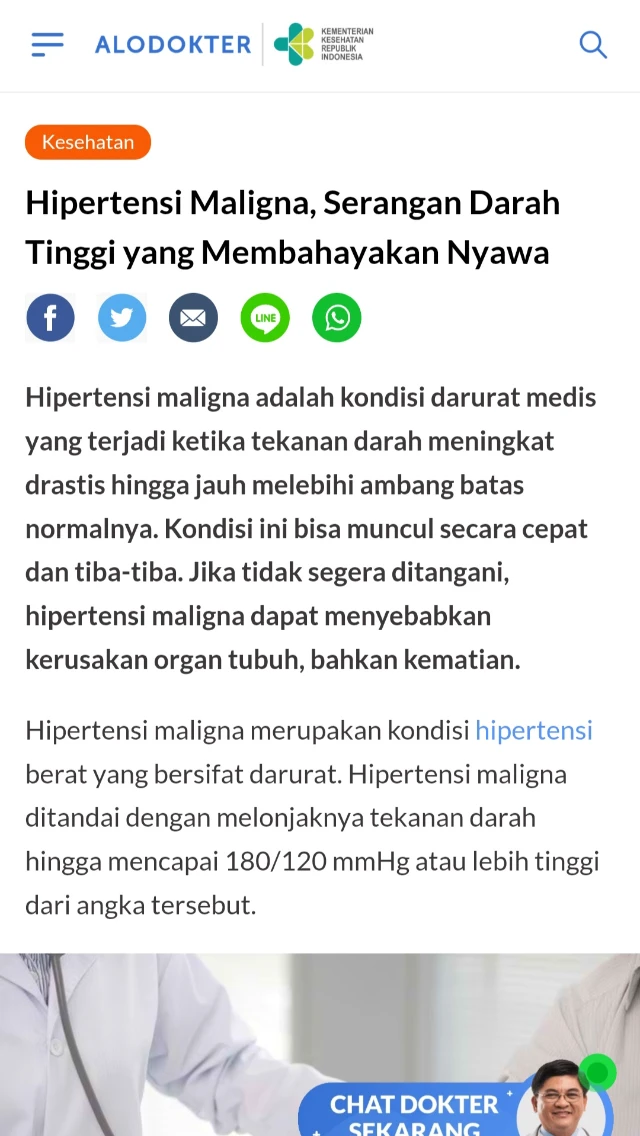 ALODOKTER

KEMENTERIAN KESEHATAN REPUBLIK INDONESIA

Kesehatan

Hipertensi Maligna, Serangan Darah Tinggi yang Membahayakan Nyawa

LINE

Hipertensi maligna adalah kondisi darurat medis yang terjadi ketika tekanan darah meningkat drastis hingga jauh melebihi ambang batas normalnya. Kondisi ini bisa muncul secara cepat dan tiba-tiba. Jika tidak segera ditangani, hipertensi maligna dapat menyebabkan kerusakan organ tubuh, bahkan kematian.

Hipertensi maligna merupakan kondisi hipertensi berat yang bersifat darurat. Hipertensi maligna ditandai dengan melonjaknya tekanan darah hingga mencapai 180/120 mmHg atau lebih tinggi dari angka tersebut.

CHAT DOKTER SEKARANG